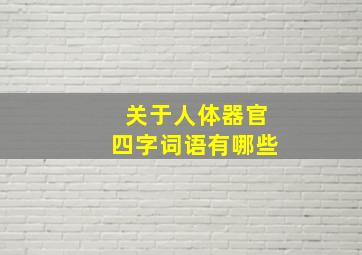 关于人体器官
四字词语有哪些